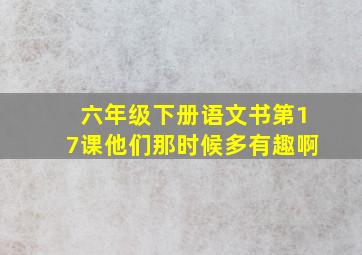 六年级下册语文书第17课他们那时候多有趣啊